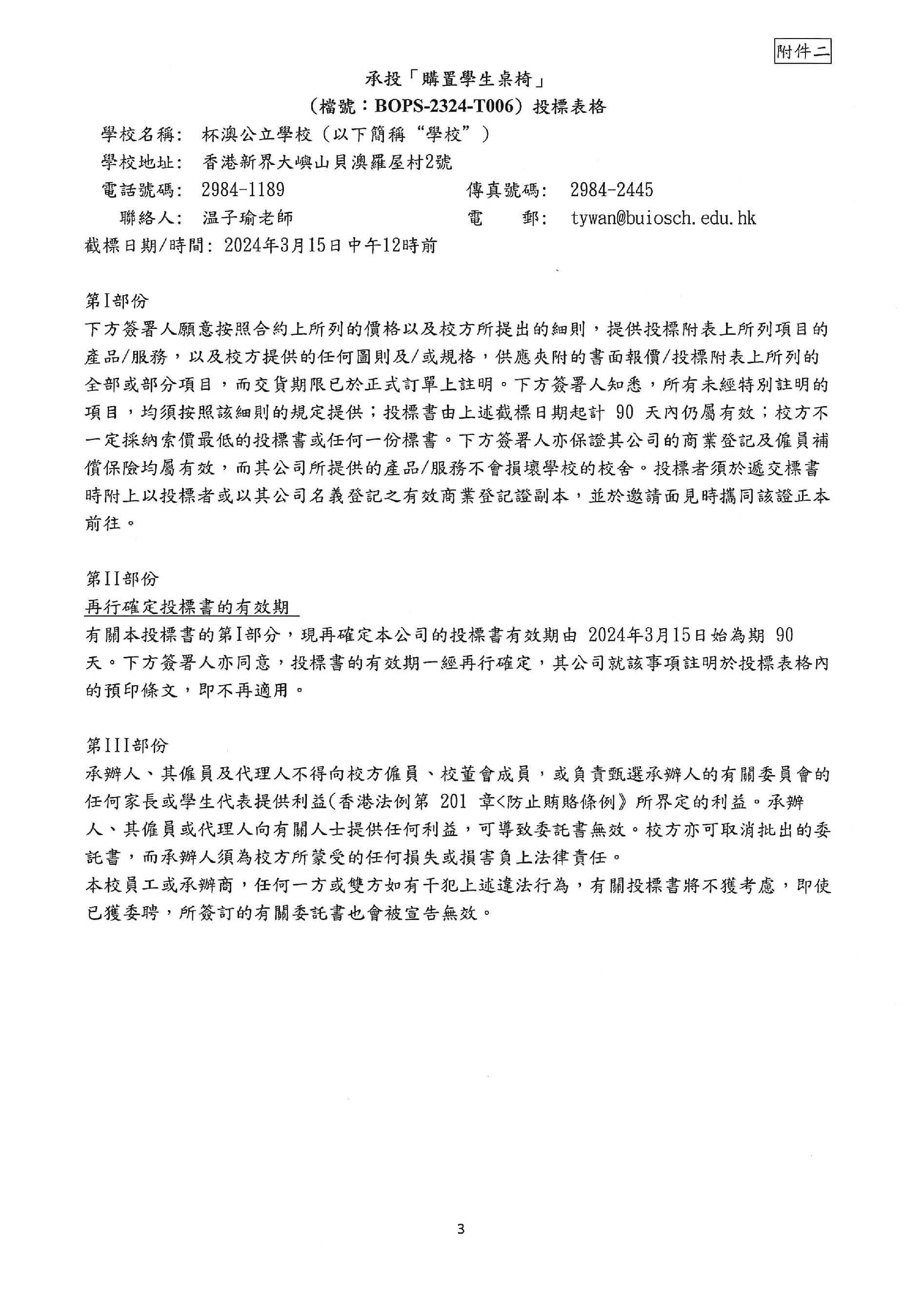 附件二

承投「購置學生桌椅」
（檔號：BOPS-2324-T006）投標表格

學校名稱： 杯澳公立學校（以下簡稱“學校”）
學校地址： 香港新界大嶼山貝澳羅屋村2號
電話號碼： 2984-1189　　傳真號碼： 2984-2445
聯絡人： 温子瑜老師　　電　郵： tywan@buiosch.edu.hk
截標日期/時間： 2024年3月15日中午12時前

第I部份
下方簽署人願意按照合約上所列的價格以及校方所提出的細則，提供投標附表上所列項目的產品/服務，以及校方提供的任何圖則及/或規格，供應夾附的書面報價/投標附表上所列的全部或部分項目，而交貨期限已於正式訂單上註明。下方簽署人知悉，所有未經特別註明的項目，均須按照該細則的規定提供；投標書由上述截標日期起計 90 天內仍屬有效；校方不一定採納索價最低的投標書或任何一份標書。下方簽署人亦保證其公司的商業登記及僱員補償保險均屬有效，而其公司所提供的產品/服務不會損壞學校的校舍。投標者須於遞交標書時附上以投標者或以其公司名義登記之有效商業登記證副本，並於邀請面見時攜同該證正本前往。

第II部份
再行確定投標書的有效期
有關本投標書的第I部分，現再確定本公司的投標書有效期由 2024年3月15日始為期 90 天。下方簽署人亦同意，投標書的有效期一經再行確定，其公司就該事項註明於投標表格內的預印條文，即不再適用。

第III部份
承辦人、其僱員及代理人不得向校方僱員、校董會成員，或負責甄選承辦人的有關委員會的任何家長或學生代表提供利益(香港法例第 201 章<防止賄賂條例》所界定的利益。承辦人、其僱員或代理人向有關人士提供任何利益，可導致委託書無效。校方亦可取消批出的委託書，而承辦人須為校方所蒙受的任何損失或損害負上法律責任。
本校員工或承辦商，任何一方或雙方如有干犯上述違法行為，有關投標書將不獲考慮，即使已獲委聘，所簽訂的有關委託書也會被宣告無效。

3